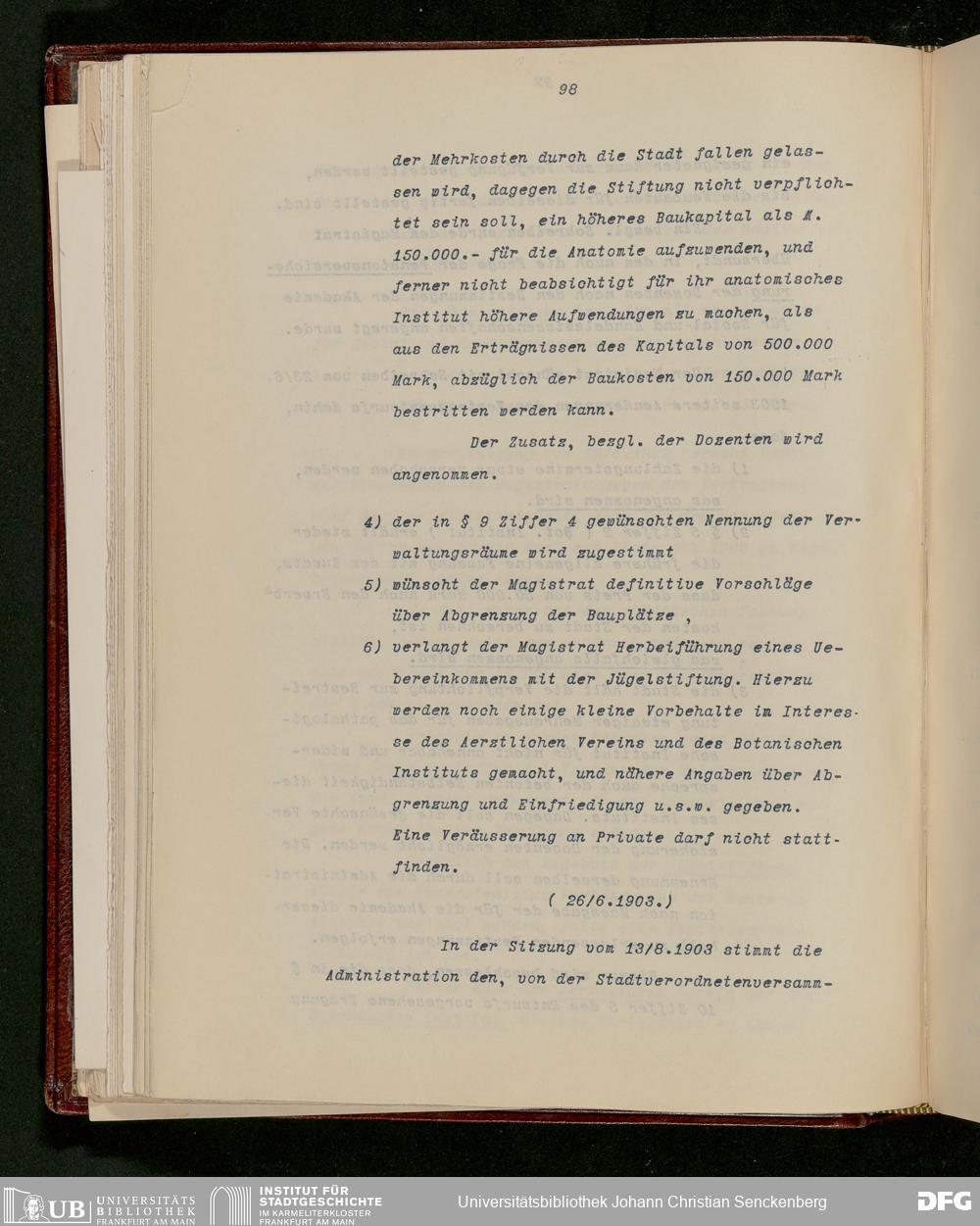 98

der Mehrkosten durch die Stadt fallen gelassen wird, dagegen die Stiftung nicht verpflichtet sein soll, ein höheres Baukapital als M. 150.000.- für die Anatomie aufzuwenden, und ferner nicht beabsichtigt für ihr anatomisches Institut höhere Aufwendungen zu machen, als aus den Erträgnissen des Kapitals von 500.000 Mark, abzüglich der Baukosten von 150.000 Mark bestritten werden kann.

Der Zusatz, bezgl. der Dozenten wird angenommen.

4) der in § 9 Ziffer 4 gewünschten Nennung der Verwaltungsräume wird zugestimmt

5) wünscht der Magistrat definitive Vorschläge über Abgrenzung der Bauplätze ,

6) verlangt der Magistrat Herbeiführung eines Uebereinkommens mit der Jügelstiftung. Hierzu werden noch einige kleine Vorbehalte im Interesse des Aerztlichen Vereins und des Botanischen Instituts gemacht, und nähere Angaben über Abgrenzung und Einfriedigung u.s.w. gegeben. Eine Veräusserung an Private darf nicht stattfinden.

( 26/6.1903.)

In der Sitzung vom 13/8.1903 stimmt die Administration den, von der Stadtverordnetenversamm-

UB UNIVERSITÄTS BIBLIOTHEK FRANKFURT AM MAIN
INSTITUT FÜR STADTGESCHICHTE IM KARMELITERKLOSTER FRANKFURT AM MAIN
Universitätsbibliothek Johann Christian Senckenberg
DFG